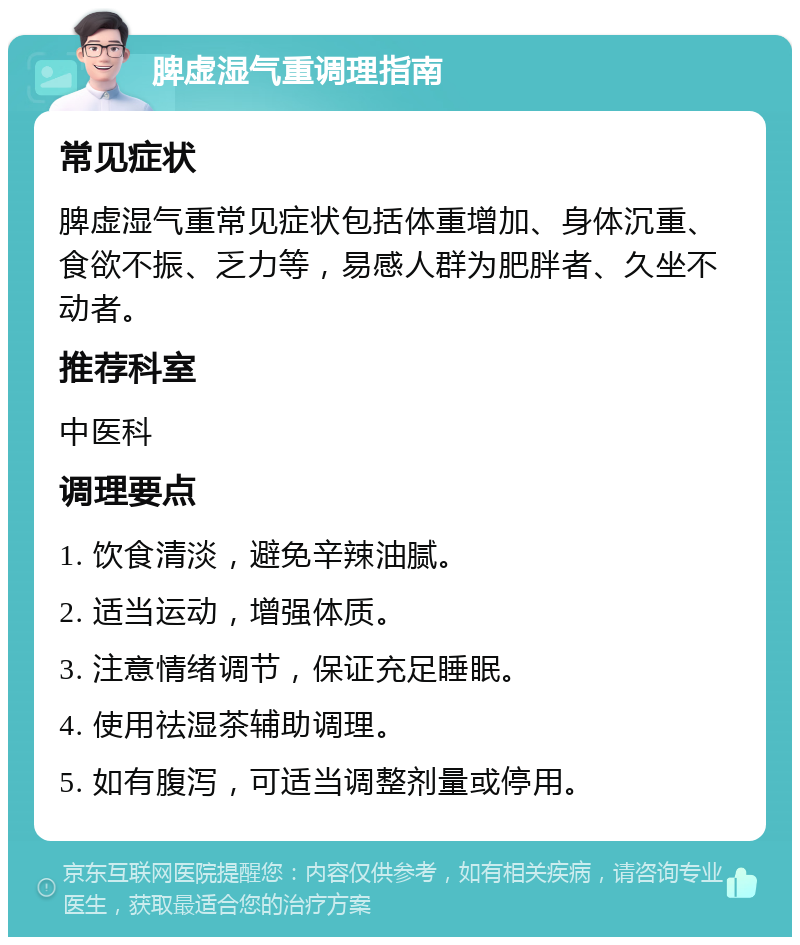 脾虚湿气重调理指南

常见症状

脾虚湿气重常见症状包括体重增加、身体沉重、食欲不振、乏力等，易感人群为肥胖者、久坐不动者。

推荐科室

中医科

调理要点

1. 饮食清淡，避免辛辣油腻。

2. 适当运动，增强体质。

3. 注意情绪调节，保证充足睡眠。

4. 使用祛湿茶辅助调理。

5. 如有腹泻，可适当调整剂量或停用。

京东互联网医院提醒您：内容仅供参考，如有相关疾病，请咨询专业医生，获取最适合您的治疗方案